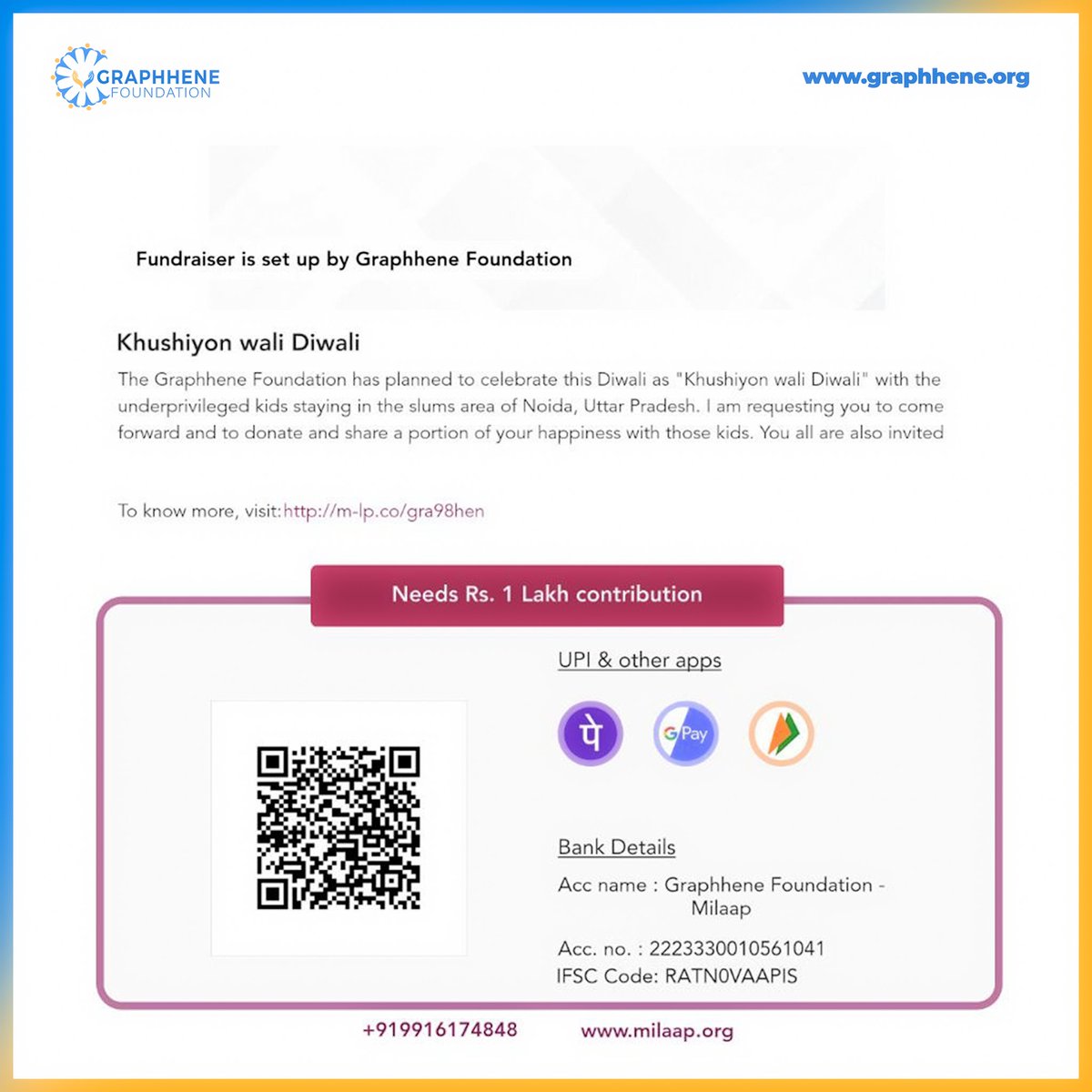 GRAPHHENE FOUNDATION

www.graphhene.org

Fundraiser is set up by Graphhene Foundation

Khushiyon wali Diwali

The Graphhene Foundation has planned to celebrate this Diwali as "Khushiyon wali Diwali" with the underprivileged kids staying in the slums area of Noida, Uttar Pradesh. I am requesting you to come forward and to donate and share a portion of your happiness with those kids. You all are also invited

To know more, visit:http://m-lp.co/gra98hen

Needs Rs. 1 Lakh contribution

UPI & other apps

पे

G Pay

Bank Details

Acc name : Graphhene Foundation - Milaap

Acc. no. : 2223330010561041

IFSC Code: RATN0VAAPIS

+919916174848 www.milaap.org